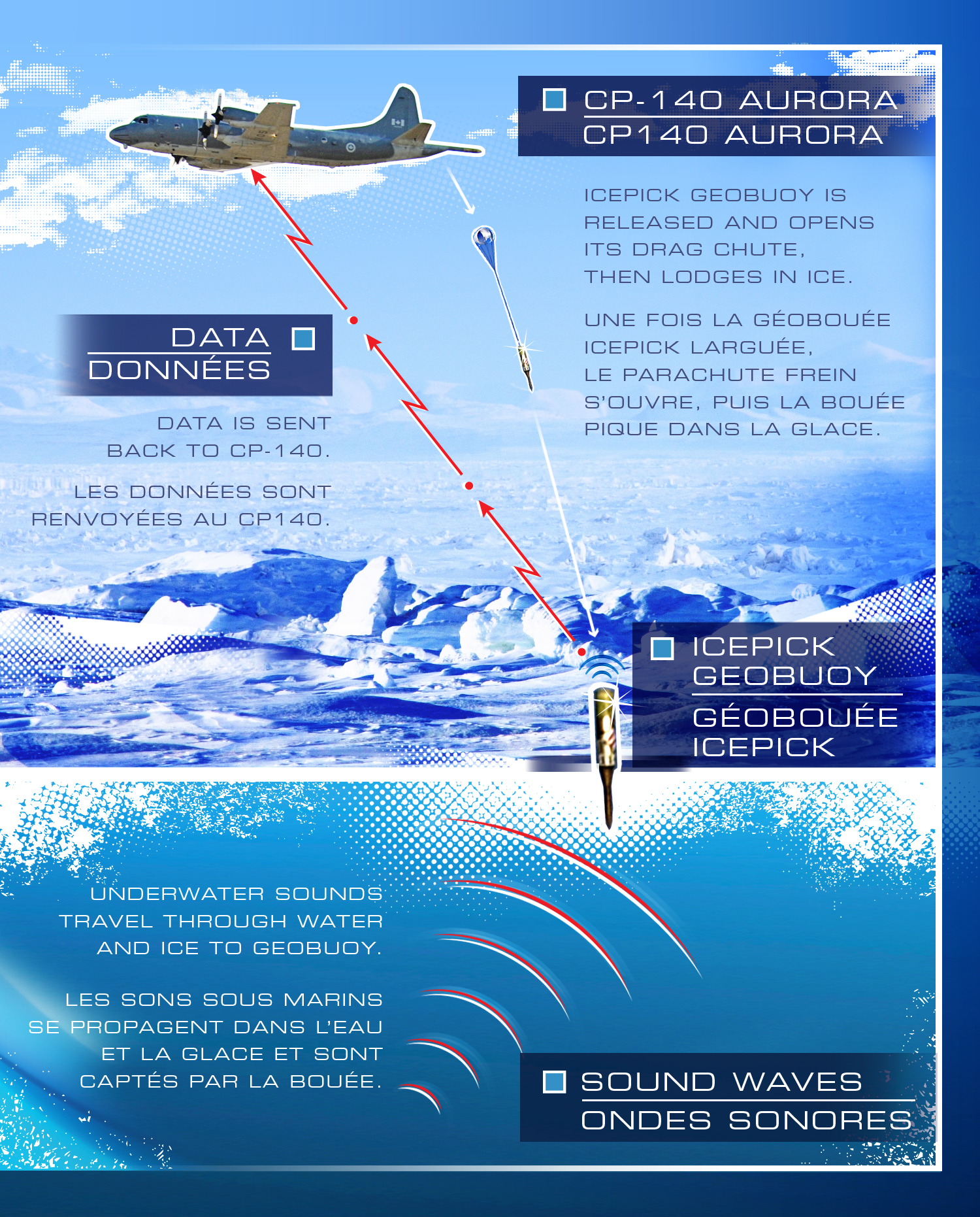 CP-140 AURORA
CP140 AURORA

ICEPICK GEOBUOY IS RELEASED AND OPENS ITS DRAG CHUTE, THEN LODGES IN ICE.

UNE FOIS LA GÉOBOUÉE ICEPICK LARGUÉE, LE PARACHUTE FREIN S'OUVRE, PUIS LA BOUÉE PIQUE DANS LA GLACE.

DATA
DONNÉES

DATA IS SENT BACK TO CP-140.

LES DONNÉES SONT RENVOYÉES AU CP140.

ICEPICK GEOBUOY
GÉOBOUÉE ICEPICK

UNDERWATER SOUNDS TRAVEL THROUGH WATER AND ICE TO GEOBUOY.

LES SONS SOUS MARINS SE PROPAGENT DANS L'EAU ET LA GLACE ET SONT CAPTÉS PAR LA BOUÉE.

SOUND WAVES
ONDES SONORES